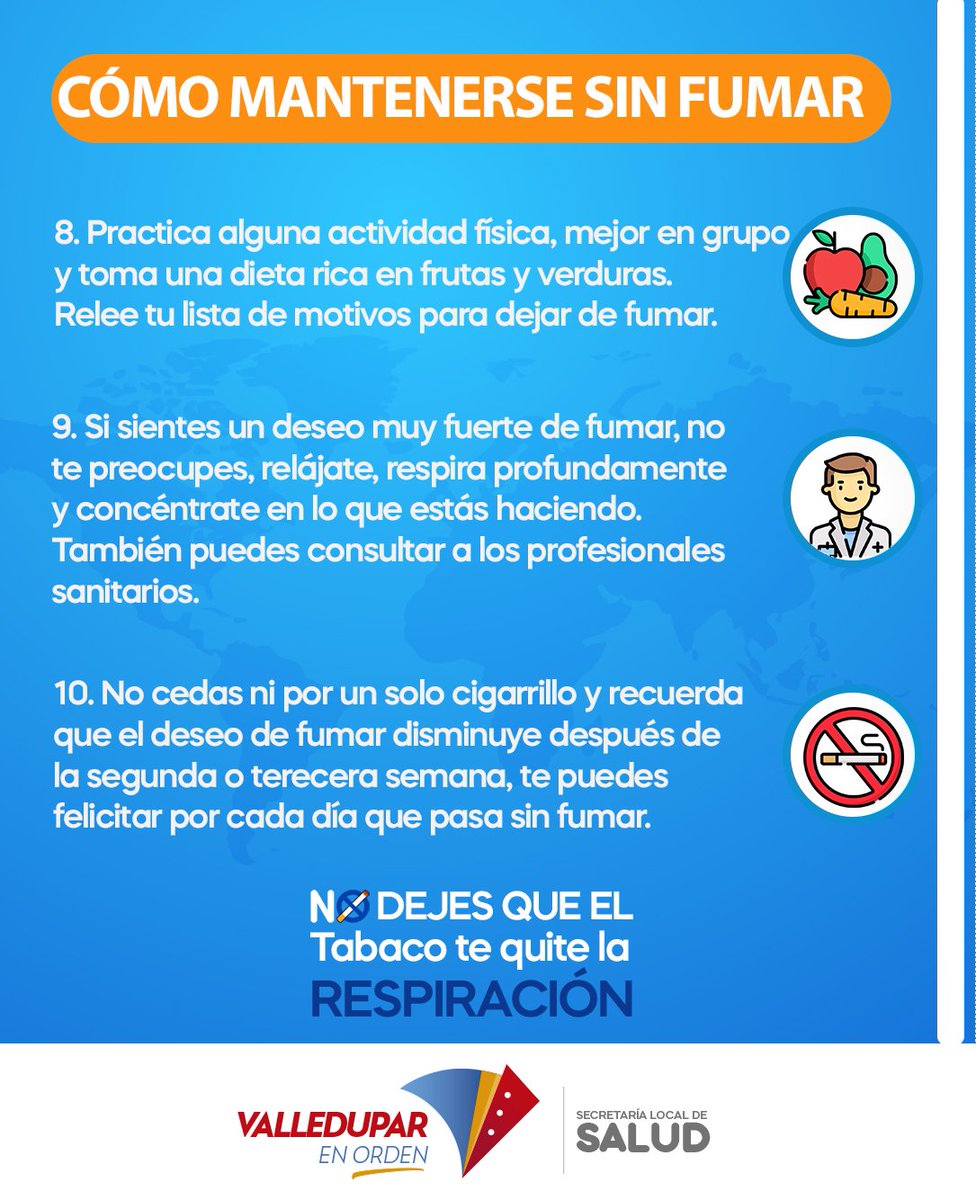 CÓMO MANTENERSE SIN FUMAR

8. Practica alguna actividad física, mejor en grupo y toma una dieta rica en frutas y verduras. Relee tu lista de motivos para dejar de fumar.

9. Si sientes un deseo muy fuerte de fumar, no te preocupes, relájate, respira profundamente y concéntrate en lo que estás haciendo. También puedes consultar a los profesionales sanitarios.

10. No cedas ni por un solo cigarrillo y recuerda que el deseo de fumar disminuye después de la segunda o terecera semana, te puedes felicitar por cada día que pasa sin fumar.

NO DEJES QUE EL Tabaco te quite la RESPIRACIÓN

VALLEDUPAR EN ORDEN

SECRETARÍA LOCAL DE SALUD